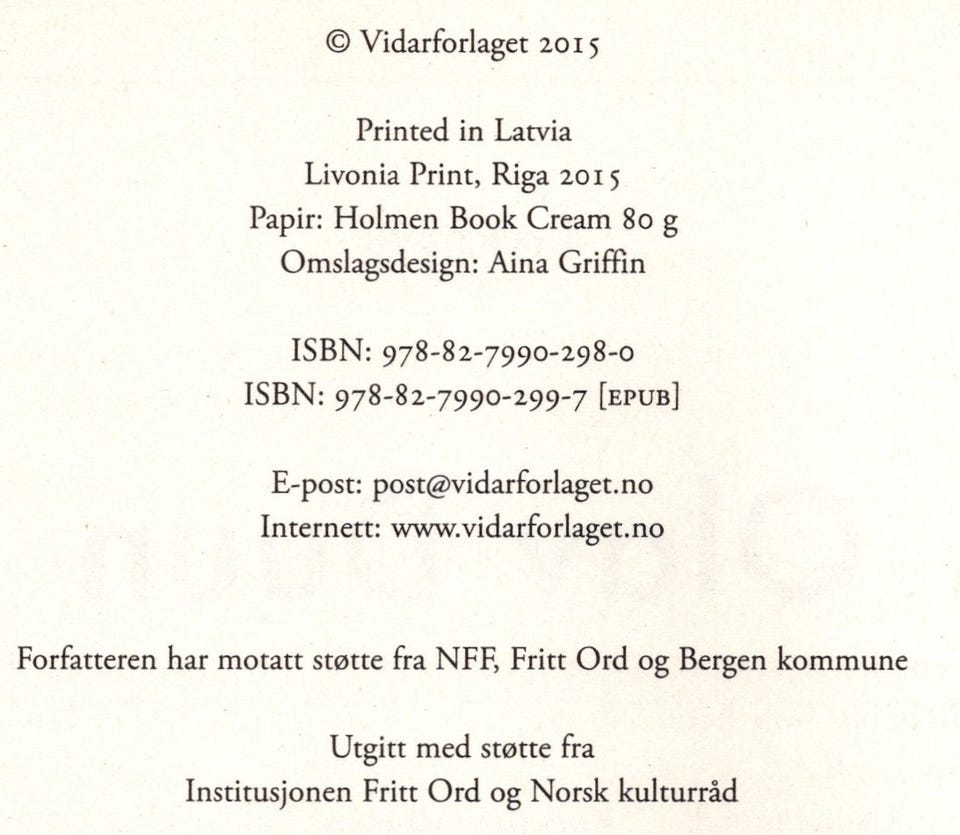 © Vidarforlaget 2015

Printed in Latvia
Livonia Print, Riga 2015
Papir: Holmen Book Cream 80 g
Omslagsdesign: Aina Griffin

ISBN: 978-82-7990-298-0
ISBN: 978-82-7990-299-7 [EPUB]

E-post: post@vidarforlaget.no
Internett: www.vidarforlaget.no

Forfatteren har motatt støtte fra NFF, Fritt Ord og Bergen kommune

Utgitt med støtte fra
Institusjonen Fritt Ord og Norsk kulturråd